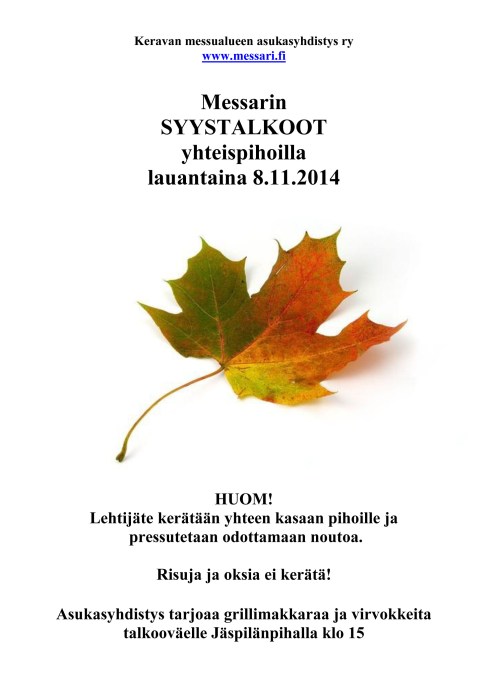 Keravan messualueen asukasyhdistys ry
www.messari.fi

Messarin
SYYSTALKOOT
yhteispihoilla
lauantaina 8.11.2014

HUOM!
Lehtijäte kerätään yhteen kasaan pihoille ja pressutetaan odottamaan noutoa.

Risuja ja oksia ei kerätä!

Asukasyhdistys tarjoaa grillimakkaraa ja virvokkeita talkooväelle Jäspilänpihalla klo 15